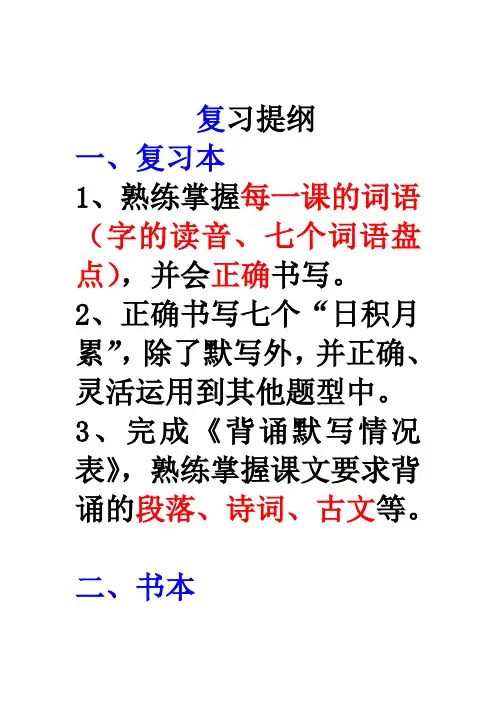 复习提纲

一、复习本

1、熟练掌握每一课的词语（字的读音、七个词语盘点），并会正确书写。

2、正确书写七个“日积月累”，除了默写外，并正确、灵活运用到其他题型中。

3、完成《背诵默写情况表》，熟练掌握课文要求背诵的段落、诗词、古文等。

二、书本